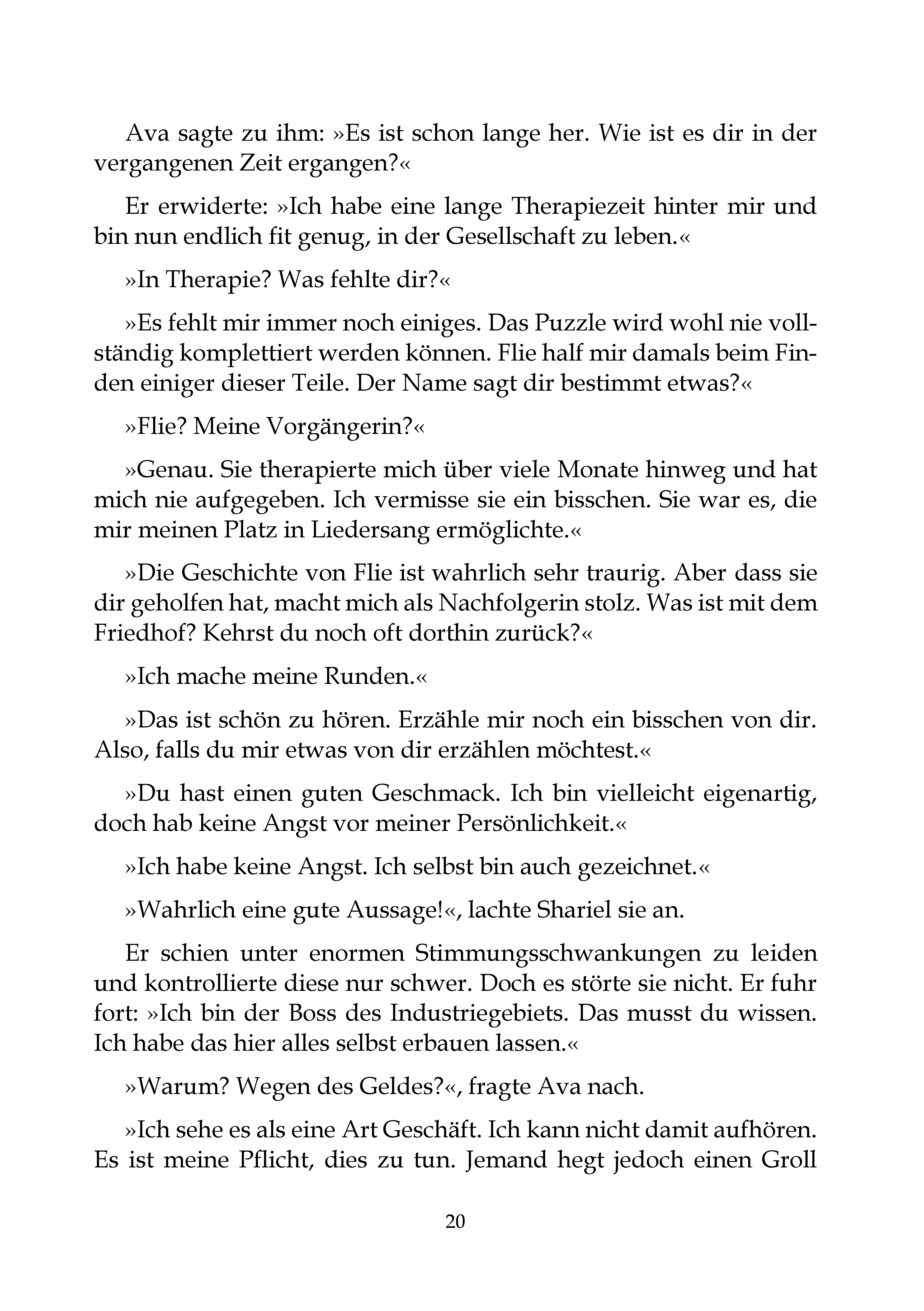 Ava sagte zu ihm: »Es ist schon lange her. Wie ist es dir in der vergangenen Zeit ergangen?«

Er erwiderte: »Ich habe eine lange Therapiezeit hinter mir und bin nun endlich fit genug, in der Gesellschaft zu leben.«

»In Therapie? Was fehlte dir?«

»Es fehlt mir immer noch einiges. Das Puzzle wird wohl nie vollständig komplettiert werden können. Flie half mir damals beim Finden einiger dieser Teile. Der Name sagt dir bestimmt etwas?«

»Flie? Meine Vorgängerin?«

»Genau. Sie therapierte mich über viele Monate hinweg und hat mich nie aufgegeben. Ich vermisse sie ein bisschen. Sie war es, die mir meinen Platz in Liedersang ermöglichte.«

»Die Geschichte von Flie ist wahrlich sehr traurig. Aber dass sie dir geholfen hat, macht mich als Nachfolgerin stolz. Was ist mit dem Friedhof? Kehrst du noch oft dorthin zurück?«

»Ich mache meine Runden.«

»Das ist schön zu hören. Erzähle mir noch ein bisschen von dir. Also, falls du mir etwas von dir erzählen möchtest.«

»Du hast einen guten Geschmack. Ich bin vielleicht eigenartig, doch hab keine Angst vor meiner Persönlichkeit.«

»Ich habe keine Angst. Ich selbst bin auch gezeichnet.«

»Wahrlich eine gute Aussage!«, lachte Shariel sie an.

Er schien unter enormen Stimmungsschwankungen zu leiden und kontrollierte diese nur schwer. Doch es störte sie nicht. Er fuhr fort: »Ich bin der Boss des Industriegebiets. Das musst du wissen. Ich habe das hier alles selbst erbauen lassen.«

»Warum? Wegen des Geldes?«, fragte Ava nach.

»Ich sehe es als eine Art Geschäft. Ich kann nicht damit aufhören. Es ist meine Pflicht, dies zu tun. Jemand hegt jedoch einen Groll

20